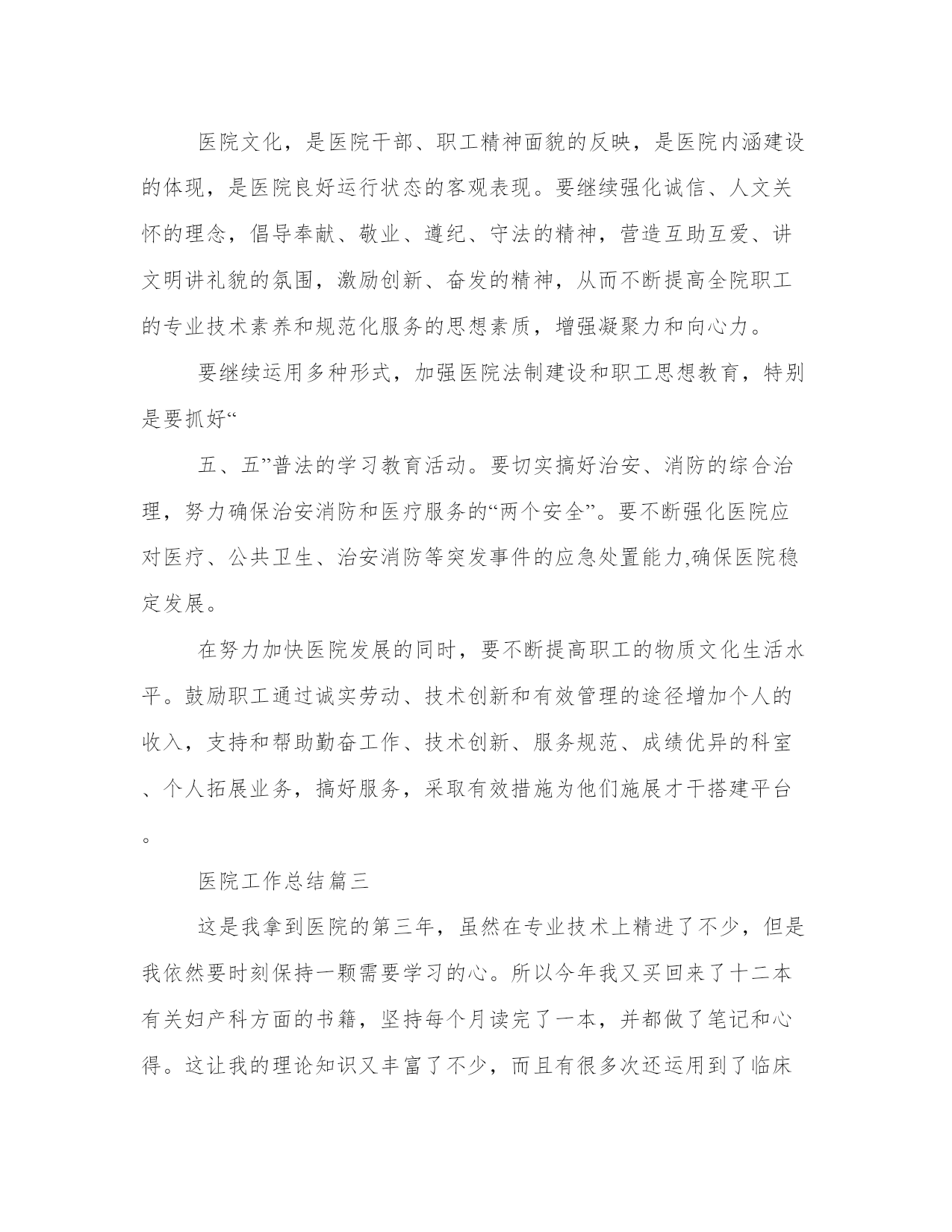 医院文化，是医院干部、职工精神面貌的反映，是医院内涵建设的体现，是医院良好运行状态的客观表现。要继续强化诚信、人文关怀的理念，倡导奉献、敬业、遵纪、守法的精神，营造互助互爱、讲文明讲礼貌的氛围，激励创新、奋发的精神，从而不断提高全院职工的专业技术素养和规范化服务的思想素质，增强凝聚力和向心力。

要继续运用多种形式，加强医院法制建设和职工思想教育，特别是要抓好“

五、五”普法的学习教育活动。要切实搞好治安、消防的综合治理，努力确保治安消防和医疗服务的“两个安全”。要不断强化医院应对医疗、公共卫生、治安消防等突发事件的应急处置能力,确保医院稳定发展。

在努力加快医院发展的同时，要不断提高职工的物质文化生活水平。鼓励职工通过诚实劳动、技术创新和有效管理的途径增加个人的收入，支持和帮助勤奋工作、技术创新、服务规范、成绩优异的科室、个人拓展业务，搞好服务，采取有效措施为他们施展才干搭建平台。

医院工作总结篇三

这是我拿到医院的第三年，虽然在专业技术上精进了不少，但是我依然要时刻保持一颗需要学习的心。所以今年我又买回来了十二本有关妇产科方面的书籍，坚持每个月读完了一本，并都做了笔记和心得。这让我的理论知识又丰富了不少，而且有很多次还运用到了临床